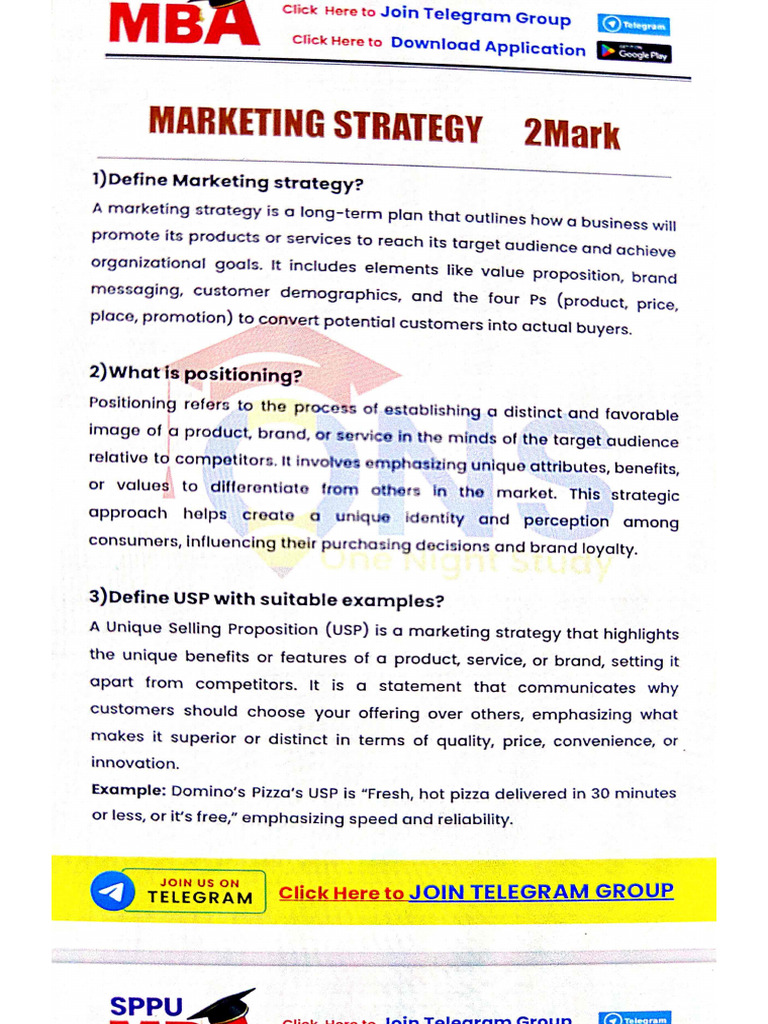 MBA

Click Here to Join Telegram Group
Telegram
Click Here to Download Application
Google Play

MARKETING STRATEGY 2Mark

1)Define Marketing strategy?
A marketing strategy is a long-term plan that outlines how a business will promote its products or services to reach its target audience and achieve organizational goals. It includes elements like value proposition, brand messaging, customer demographics, and the four Ps (product, price, place, promotion) to convert potential customers into actual buyers.

2)What is positioning?
Positioning refers to the process of establishing a distinct and favorable image of a product, brand, or service in the minds of the target audience relative to competitors. It involves emphasizing unique attributes, benefits, or values to differentiate from others in the market. This strategic approach helps create a unique identity and perception among consumers, influencing their purchasing decisions and brand loyalty.

ONS One Night Study

3)Define USP with suitable examples?
A Unique Selling Proposition (USP) is a marketing strategy that highlights the unique benefits or features of a product, service, or brand, setting it apart from competitors. It is a statement that communicates why customers should choose your offering over others, emphasizing what makes it superior or distinct in terms of quality, price, convenience, or innovation.
Example: Domino's Pizza's USP is "Fresh, hot pizza delivered in 30 minutes or less, or it's free," emphasizing speed and reliability.

JOIN US ON TELEGRAM
Click Here to JOIN TELEGRAM GROUP

SPPU
Click Here to Join Telegram Group
Telegram